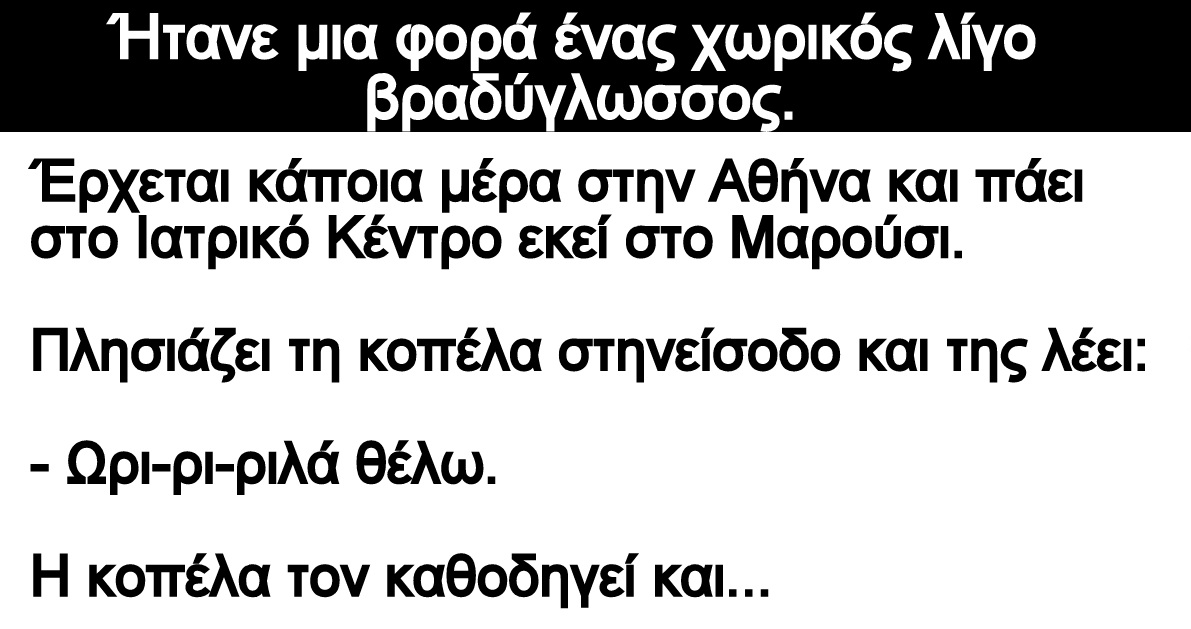 Ήτανε μια φορά ένας χωρικός λίγο βραδύγλωσσος.

Έρχεται κάποια μέρα στην Αθήνα και πάει στο Ιατρικό Κέντρο εκεί στο Μαρούσι.

Πλησιάζει τη κοπέλα στηνείσοδο και της λέει:

- Ωρι-ρι-ριλά θέλω.

Η κοπέλα τον καθοδηγεί και...